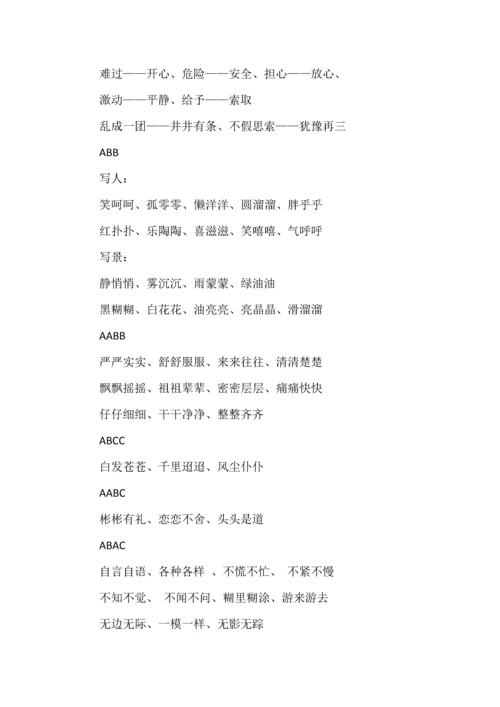 难过——开心、危险——安全、担心——放心、

激动——平静、给予——索取

乱成一团——井井有条、不假思索——犹豫再三

ABB

写人：

笑呵呵、孤零零、懒洋洋、圆溜溜、胖乎乎

红扑扑、乐陶陶、喜滋滋、笑嘻嘻、气呼呼

写景：

静悄悄、雾沉沉、雨蒙蒙、绿油油

黑糊糊、白花花、油亮亮、亮晶晶、滑溜溜

AABB

严严实实、舒舒服服、来来往往、清清楚楚

飘飘摇摇、祖祖辈辈、密密层层、痛痛快快

仔仔细细、干干净净、整整齐齐

ABCC

白发苍苍、千里迢迢、风尘仆仆

AABC

彬彬有礼、恋恋不舍、头头是道

ABAC

自言自语、各种各样 、不慌不忙、 不紧不慢

不知不觉、 不闻不问、糊里糊涂、游来游去

无边无际、一模一样、无影无踪